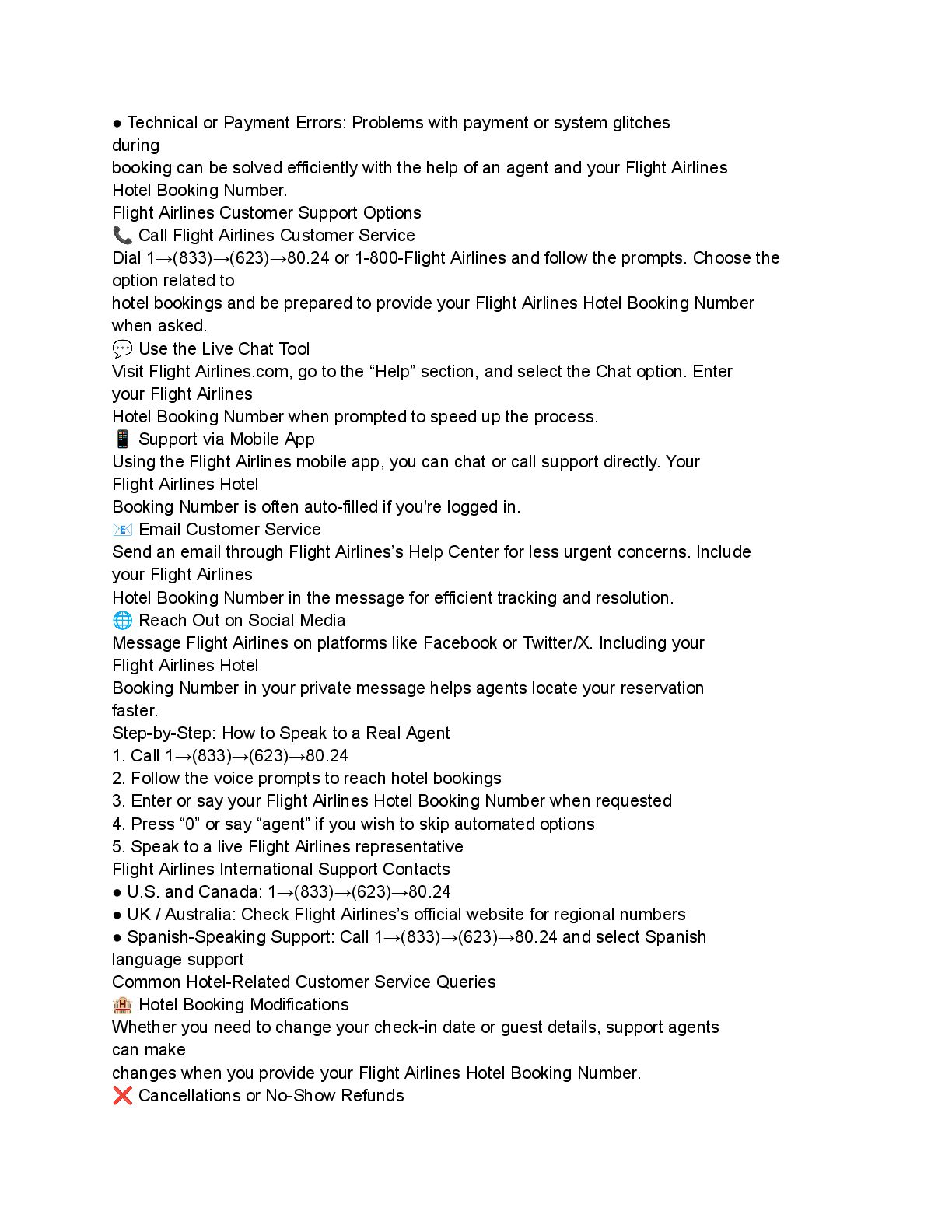 ● Technical or Payment Errors: Problems with payment or system glitches during
booking can be solved efficiently with the help of an agent and your Flight Airlines Hotel Booking Number.
Flight Airlines Customer Support Options
📞 Call Flight Airlines Customer Service
Dial 1→(833)→(623)→80.24 or 1-800-Flight Airlines and follow the prompts. Choose the option related to
hotel bookings and be prepared to provide your Flight Airlines Hotel Booking Number when asked.
💬 Use the Live Chat Tool
Visit Flight Airlines.com, go to the “Help” section, and select the Chat option. Enter your Flight Airlines
Hotel Booking Number when prompted to speed up the process.
📱 Support via Mobile App
Using the Flight Airlines mobile app, you can chat or call support directly. Your Flight Airlines Hotel
Booking Number is often auto-filled if you're logged in.
📧 Email Customer Service
Send an email through Flight Airlines’s Help Center for less urgent concerns. Include your Flight Airlines
Hotel Booking Number in the message for efficient tracking and resolution.
🌐 Reach Out on Social Media
Message Flight Airlines on platforms like Facebook or Twitter/X. Including your Flight Airlines Hotel
Booking Number in your private message helps agents locate your reservation faster.
Step-by-Step: How to Speak to a Real Agent
1. Call 1→(833)→(623)→80.24
2. Follow the voice prompts to reach hotel bookings
3. Enter or say your Flight Airlines Hotel Booking Number when requested
4. Press “0” or say “agent” if you wish to skip automated options
5. Speak to a live Flight Airlines representative
Flight Airlines International Support Contacts
● U.S. and Canada: 1→(833)→(623)→80.24
● UK / Australia: Check Flight Airlines’s official website for regional numbers
● Spanish-Speaking Support: Call 1→(833)→(623)→80.24 and select Spanish language support
Common Hotel-Related Customer Service Queries
🏨 Hotel Booking Modifications
Whether you need to change your check-in date or guest details, support agents can make
changes when you provide your Flight Airlines Hotel Booking Number.
❌ Cancellations or No-Show Refunds